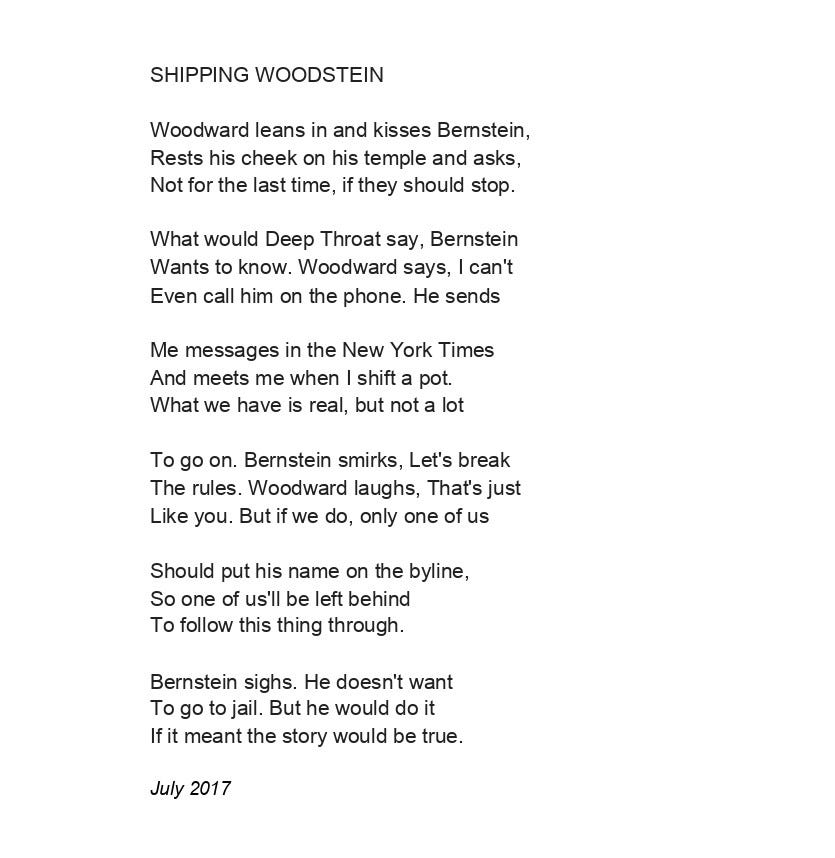 SHIPPING WOODSTEIN

Woodward leans in and kisses Bernstein,
Rests his cheek on his temple and asks,
Not for the last time, if they should stop.

What would Deep Throat say, Bernstein
Wants to know. Woodward says, I can't
Even call him on the phone. He sends

Me messages in the New York Times
And meets me when I shift a pot.
What we have is real, but not a lot

To go on. Bernstein smirks, Let's break
The rules. Woodward laughs, That's just
Like you. But if we do, only one of us

Should put his name on the byline,
So one of us'll be left behind
To follow this thing through.

Bernstein sighs. He doesn't want
To go to jail. But he would do it
If it meant the story would be true.

July 2017